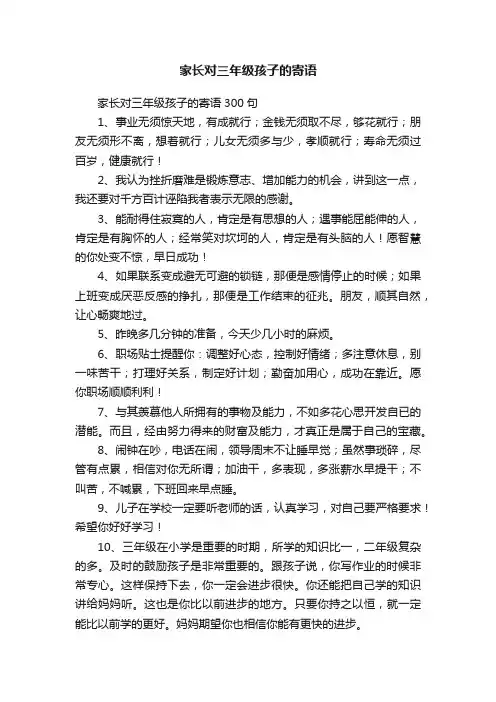 家长对三年级孩子的寄语

家长对三年级孩子的寄语 300 句

1、事业无须惊天地，有成就行；金钱无须取不尽，够花就行；朋友无须形不离，想着就行；儿女无须多与少，孝顺就行；寿命无须过百岁，健康就行！

2、我认为挫折磨难是锻炼意志、增加能力的机会，讲到这一点，我还要对千方百计诬陷我者表示无限的感谢。

3、能耐得住寂寞的人，肯定是有思想的人；遇事能屈能伸的人，肯定是有胸怀的人；经常笑对坎坷的人，肯定是有头脑的人！愿智慧的你处变不惊，早日成功！

4、如果联系变成避无可避的锁链，那便是感情停止的时候；如果上班变成厌恶反感的挣扎，那便是工作结束的征兆。朋友，顺其自然，让心畅爽地过。

5、昨晚多几分钟的准备，今天少几小时的麻烦。

6、职场贴士提醒你：调整好心态，控制好情绪；多注意休息，别一味苦干；打理好关系，制定好计划；勤奋加用心，成功在靠近。愿你职场顺顺利利！

7、与其羡慕他人所拥有的事物及能力，不如多花心思开发自已的潜能。而且，经由努力得来的财富及能力，才真正是属于自己的宝藏。

8、闹钟在吵，电话在闹，领导周末不让睡早觉；虽然事琐碎，尽管有点累，相信对你无所谓；加油干，多表现，多涨薪水早提干；不叫苦，不喊累，下班回来早点睡。

9、儿子在学校一定要听老师的话，认真学习，对自己要严格要求！希望你好好学习！

10、三年级在小学是重要的时期，所学的知识比一，二年级复杂的多。及时的鼓励孩子是非常重要的。跟孩子说，你写作业的时候非常专心。这样保持下去，你一定会进步很快。你还能把自己学的知识讲给妈妈听。这也是你比以前进步的地方。只要你持之以恒，就一定能比以前学的更好。妈妈期望你也相信你能有更快的进步。